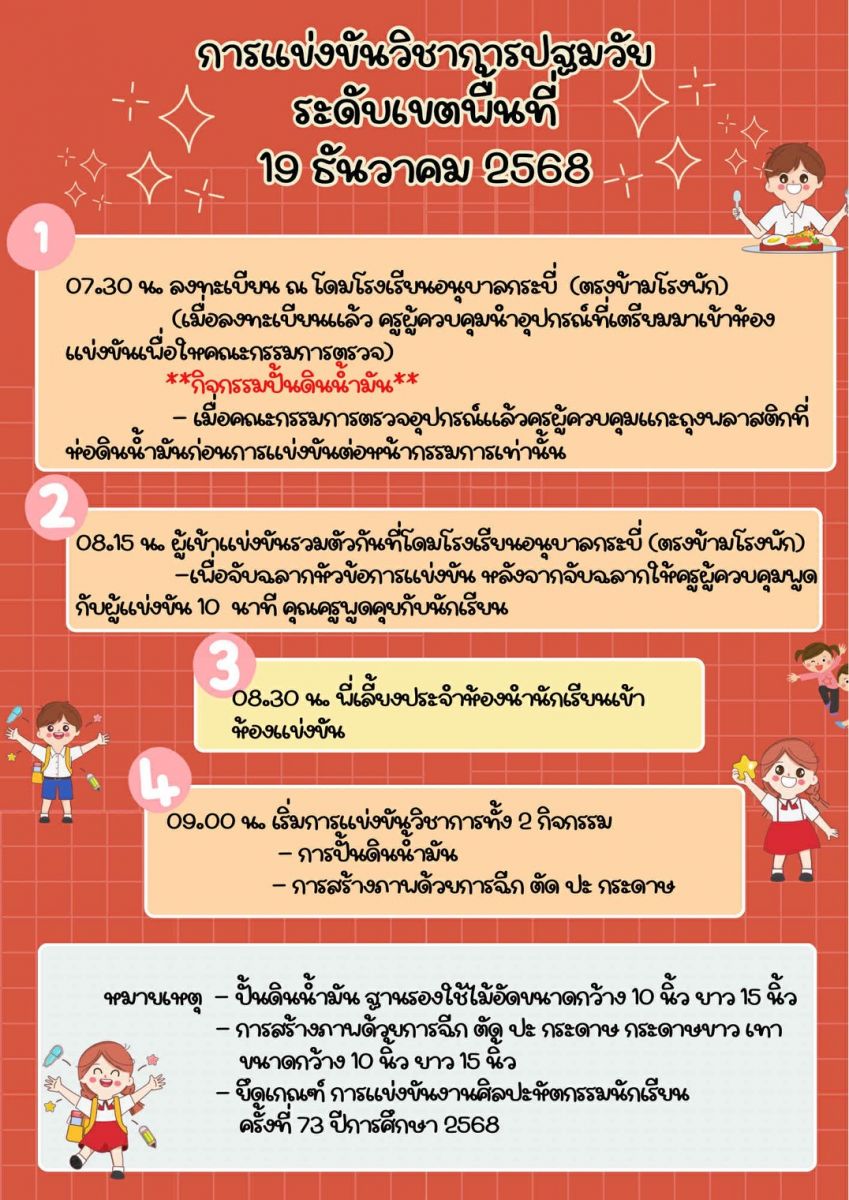 การแข่งขันวิชาการปฐมวัย
ระดับเขตพื้นที่
19 ธันวาคม 2568

1

07.30 น. ลงทะเบียน ณ โดมโรงเรียนอนุบาลกระบี่ (ตรงข้ามโรงพัก) (เมื่อลงทะเบียนแล้ว ครูผู้ควบคุมนำอุปกรณ์ที่เตรียมมาเข้าห้องแข่งขันเพื่อให้คณะกรรมการตรวจ)

**กิจกรรมปั้นดินน้ำมัน**

- เมื่อคณะกรรมการตรวจอุปกรณ์แล้วครูผู้ควบคุมแกะถุงพลาสติกที่ห่อดินน้ำมันก่อนการแข่งขันต่อหน้ากรรมการเท่านั้น

2

08.15 น. ผู้เข้าแข่งขันรวมตัวกันที่โดมโรงเรียนอนุบาลกระบี่ (ตรงข้ามโรงพัก)

-เพื่อจับฉลากหัวข้อการแข่งขัน หลังจากจับฉลากให้ครูผู้ควบคุมพูดกับผู้แข่งขัน 10 นาที คุณครูพูดคุยกับนักเรียน

3

08.30 น. พี่เลี้ยงประจำห้องนำนักเรียนเข้าห้องแข่งขัน

4

09.00 น. เริ่มการแข่งขันวิชาการทั้ง 2 กิจกรรม
- การปั้นดินน้ำมัน
- การสร้างภาพด้วยการฉีก ตัด ปะ กระดาษ

หมายเหตุ - ปั้นดินน้ำมัน ฐานรองใช้ไม้อัดขนาดกว้าง 10 นิ้ว ยาว 15 นิ้ว
- การสร้างภาพด้วยการฉีก ตัด ปะ กระดาษ กระดาษขาว เทา ขนาดกว้าง 10 นิ้ว ยาว 15 นิ้ว
- ยึดเกณฑ์ การแข่งขันงานศิลปะหัตถกรรมนักเรียน ครั้งที่ 73 ปีการศึกษา 2568